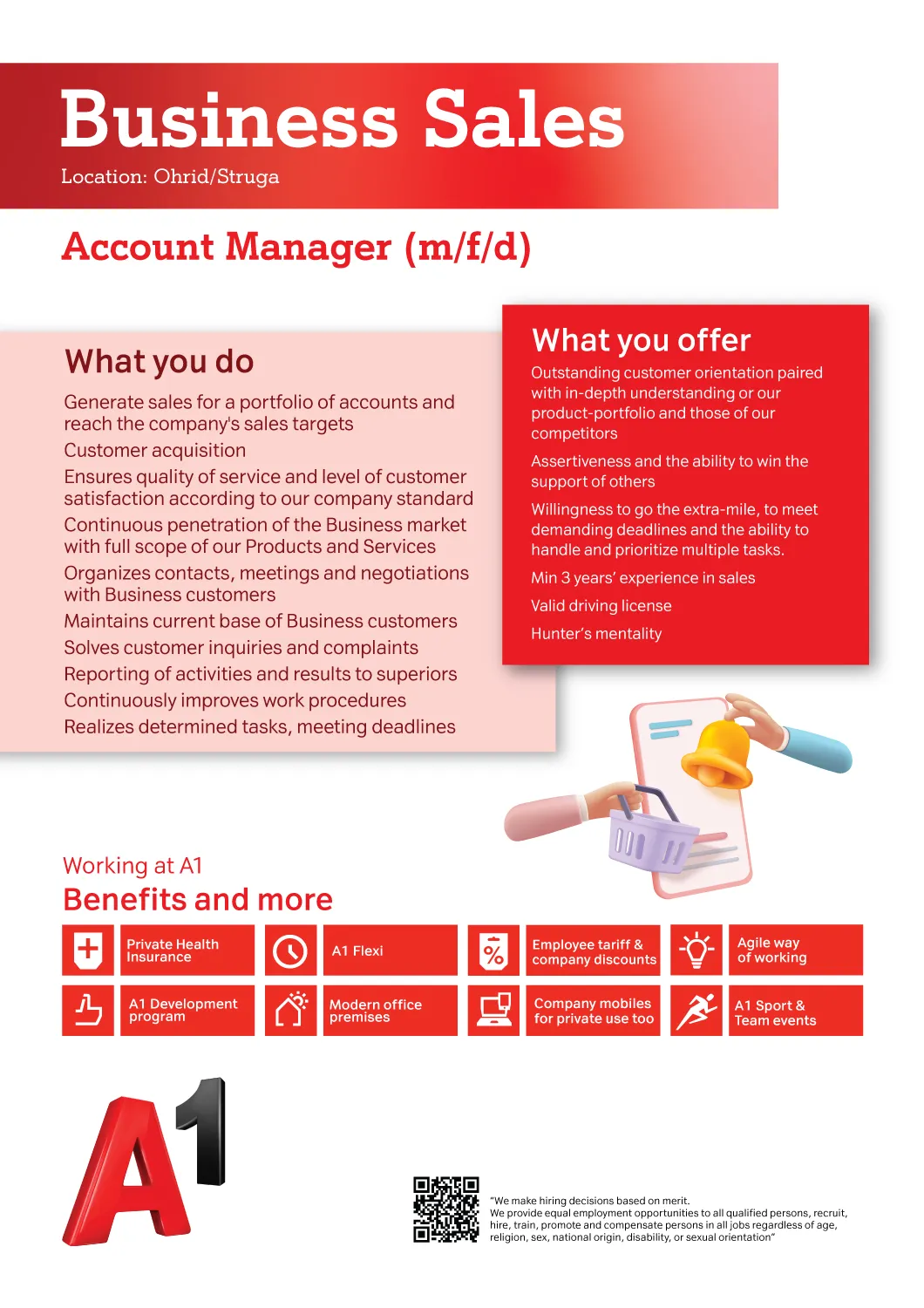 Business Sales
Location: Ohrid/Struga

Account Manager (m/f/d)

What you do

Generate sales for a portfolio of accounts and reach the company's sales targets
Customer acquisition
Ensures quality of service and level of customer satisfaction according to our company standard
Continuous penetration of the Business market with full scope of our Products and Services
Organizes contacts, meetings and negotiations with Business customers
Maintains current base of Business customers
Solves customer inquiries and complaints
Reporting of activities and results to superiors
Continuously improves work procedures
Realizes determined tasks, meeting deadlines

What you offer

Outstanding customer orientation paired with in-depth understanding or our product-portfolio and those of our competitors
Assertiveness and the ability to win the support of others
Willingness to go the extra-mile, to meet demanding deadlines and the ability to handle and prioritize multiple tasks.
Min 3 years' experience in sales
Valid driving license
Hunter's mentality

Working at A1
Benefits and more

Private Health Insurance
A1 Flexi
Employee tariff & company discounts
Agile way of working
A1 Development program
Modern office premises
Company mobiles for private use too
A1 Sport & Team events

A1

"We make hiring decisions based on merit.
We provide equal employment opportunities to all qualified persons, recruit, hire, train, promote and compensate persons in all jobs regardless of age, religion, sex, national origin, disability, or sexual orientation"